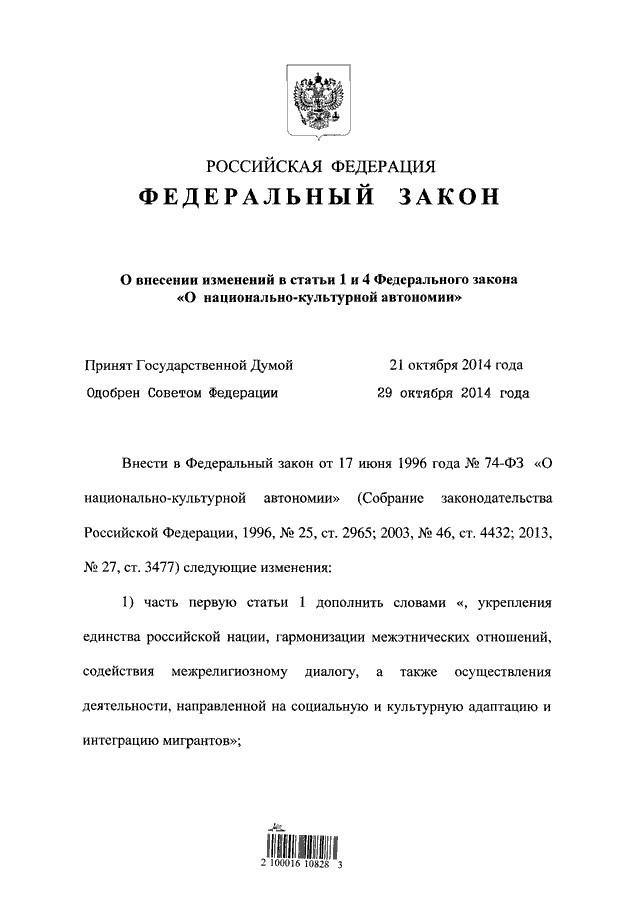 РОССИЙСКАЯ ФЕДЕРАЦИЯ
ФЕДЕРАЛЬНЫЙ ЗАКОН

О внесении изменений в статьи 1 и 4 Федерального закона «О национально-культурной автономии»

Принят Государственной Думой 21 октября 2014 года
Одобрен Советом Федерации 29 октября 2014 года

Внести в Федеральный закон от 17 июня 1996 года № 74-ФЗ «О национально-культурной автономии» (Собрание законодательства Российской Федерации, 1996, № 25, ст. 2965; 2003, № 46, ст. 4432; 2013, № 27, ст. 3477) следующие изменения:

1) часть первую статьи 1 дополнить словами «, укрепления единства российской нации, гармонизации межэтнических отношений, содействия межрелигиозному диалогу, а также осуществления деятельности, направленной на социальную и культурную адаптацию и интеграцию мигрантов»;

2 100016 10828 3